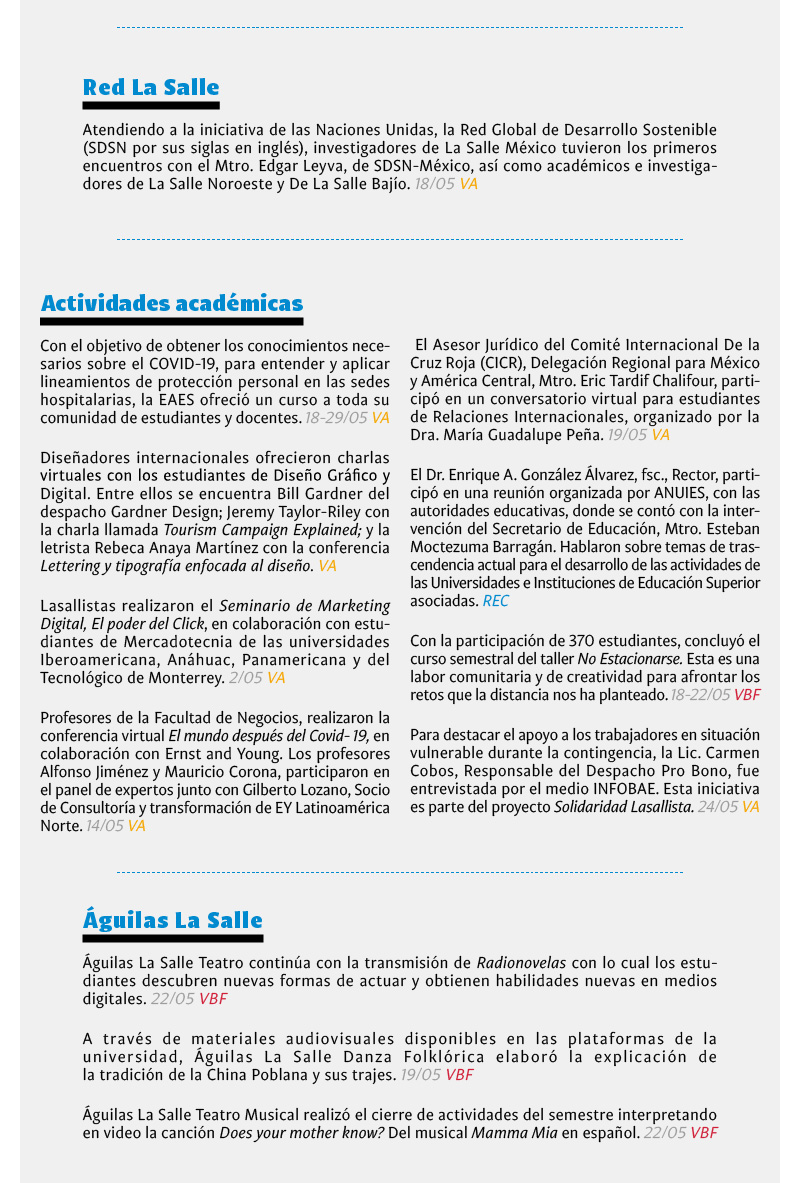 Red La Salle

Atendiendo a la iniciativa de las Naciones Unidas, la Red Global de Desarrollo Sostenible (SDSN por sus siglas en inglés), investigadores de La Salle México tuvieron los primeros encuentros con el Mtro. Edgar Leyva, de SDSN-México, así como académicos e investigadores de La Salle Noroeste y De La Salle Bajío. 18/05 VA

Actividades académicas

Con el objetivo de obtener los conocimientos necesarios sobre el COVID-19, para entender y aplicar lineamientos de protección personal en las sedes hospitalarias, la EAES ofreció un curso a toda su comunidad de estudiantes y docentes. 18-29/05 VA

Diseñadores internacionales ofrecieron charlas virtuales con los estudiantes de Diseño Gráfico y Digital. Entre ellos se encuentra Bill Gardner del despacho Gardner Design; Jeremy Taylor-Riley con la charla llamada Tourism Campaign Explained; y la letrista Rebeca Anaya Martínez con la conferencia Lettering y tipografía enfocada al diseño. VA

Lasallistas realizaron el Seminario de Marketing Digital, El poder del Click, en colaboración con estudiantes de Mercadotecnia de las universidades Iberoamericana, Anáhuac, Panamericana y del Tecnológico de Monterrey. 2/05 VA

Profesores de la Facultad de Negocios, realizaron la conferencia virtual El mundo después del Covid-19, en colaboración con Ernst and Young. Los profesores Alfonso Jiménez y Mauricio Corona, participaron en el panel de expertos junto con Gilberto Lozano, Socio de Consultoría y transformación de EY Latinoamérica Norte. 14/05 VA

El Asesor Jurídico del Comité Internacional De la Cruz Roja (CICR), Delegación Regional para México y América Central, Mtro. Eric Tardif Chalifour, participó en un conversatorio virtual para estudiantes de Relaciones Internacionales, organizado por la Dra. María Guadalupe Peña. 19/05 VA

El Dr. Enrique A. González Álvarez, fsc., Rector, participó en una reunión organizada por ANUIES, con las autoridades educativas, donde se contó con la intervención del Secretario de Educación, Mtro. Esteban Moctezuma Barragán. Hablaron sobre temas de trascendencia actual para el desarrollo de las actividades de las Universidades e Instituciones de Educación Superior asociadas. REC

Con la participación de 370 estudiantes, concluyó el curso semestral del taller No Estacionarse. Esta es una labor comunitaria y de creatividad para afrontar los retos que la distancia nos ha planteado. 18-22/05 VBF

Para destacar el apoyo a los trabajadores en situación vulnerable durante la contingencia, la Lic. Carmen Cobos, Responsable del Despacho Pro Bono, fue entrevistada por el medio INFOBAE. Esta iniciativa es parte del proyecto Solidaridad Lasallista. 24/05 VA

Águilas La Salle

Águilas La Salle Teatro continúa con la transmisión de Radionovelas con lo cual los estudiantes descubren nuevas formas de actuar y obtienen habilidades nuevas en medios digitales. 22/05 VBF

A través de materiales audiovisuales disponibles en las plataformas de la universidad, Águilas La Salle Danza Folklórica elaboró la explicación de la tradición de la China Poblana y sus trajes. 19/05 VBF

Águilas La Salle Teatro Musical realizó el cierre de actividades del semestre interpretando en video la canción Does your mother know? Del musical Mamma Mia en español. 22/05 VBF